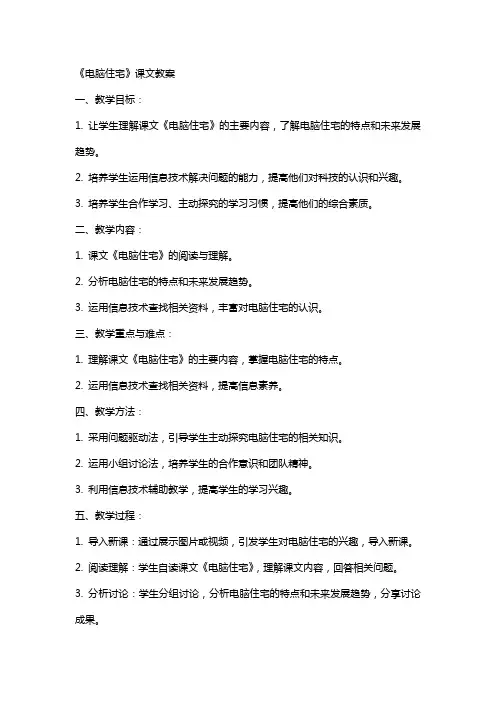 《电脑住宅》课文教案

一、教学目标：

1. 让学生理解课文《电脑住宅》的主要内容，了解电脑住宅的特点和未来发展趋势。

2. 培养学生运用信息技术解决问题的能力，提高他们对科技的认识和兴趣。

3. 培养学生合作学习、主动探究的学习习惯，提高他们的综合素质。

二、教学内容：

1. 课文《电脑住宅》的阅读与理解。

2. 分析电脑住宅的特点和未来发展趋势。

3. 运用信息技术查找相关资料，丰富对电脑住宅的认识。

三、教学重点与难点：

1. 理解课文《电脑住宅》的主要内容，掌握电脑住宅的特点。

2. 运用信息技术查找相关资料，提高信息素养。

四、教学方法：

1. 采用问题驱动法，引导学生主动探究电脑住宅的相关知识。

2. 运用小组讨论法，培养学生的合作意识和团队精神。

3. 利用信息技术辅助教学，提高学生的学习兴趣。

五、教学过程：

1. 导入新课：通过展示图片或视频，引发学生对电脑住宅的兴趣，导入新课。

2. 阅读理解：学生自读课文《电脑住宅》，理解课文内容，回答相关问题。

3. 分析讨论：学生分组讨论，分析电脑住宅的特点和未来发展趋势，分享讨论成果。